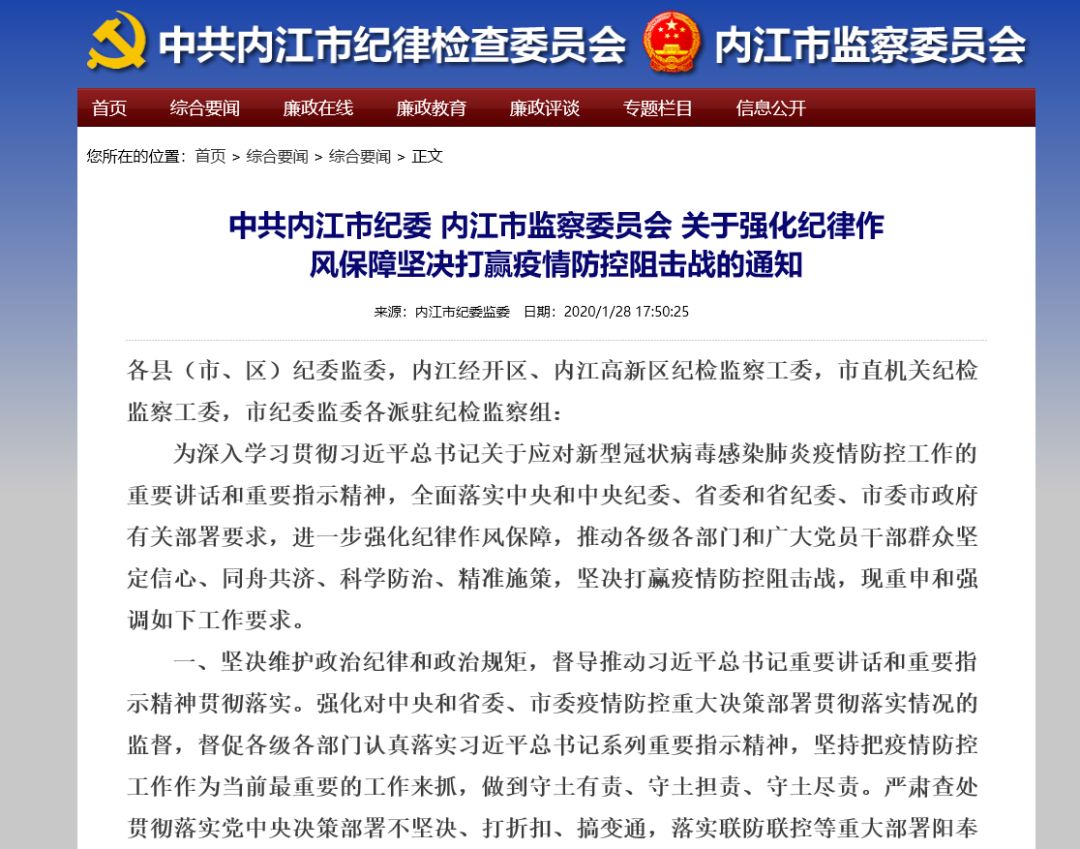 中共内江市纪律检查委员会 内江市监察委员会

首页 综合要闻 廉政在线 廉政教育 廉政评谈 专题栏目 信息公开

您所在的位置：首页 > 综合要闻 > 综合要闻 > 正文

中共内江市纪委 内江市监察委员会 关于强化纪律作风保障坚决打赢疫情防控阻击战的通知

来源：内江市纪委监委 日期：2020/1/28 17:50:25

各县（市、区）纪委监委，内江经开区、内江高新区纪检监察工委，市直机关纪检监察工委，市纪委监委各派驻纪检监察组：

为深入学习贯彻习近平总书记关于应对新型冠状病毒感染肺炎疫情防控工作的重要讲话和重要指示精神，全面落实中央和中央纪委、省委和省纪委、市委市政府有关部署要求，进一步强化纪律作风保障，推动各级各部门和广大党员干部群众坚定信心、同舟共济、科学防治、精准施策，坚决打赢疫情防控阻击战，现重申和强调如下工作要求。

一、坚决维护政治纪律和政治规矩，督导推动习近平总书记重要讲话和重要指示精神贯彻落实。强化对中央和省委、市委疫情防控重大决策部署贯彻落实情况的监督，督促各级各部门认真落实习近平总书记系列重要指示精神，坚持把疫情防控工作作为当前最重要的工作来抓，做到守土有责、守土担责、守土尽责。严肃查处贯彻落实党中央决策部署不坚决、打折扣、搞变通，落实联防联控等重大部署阳奉